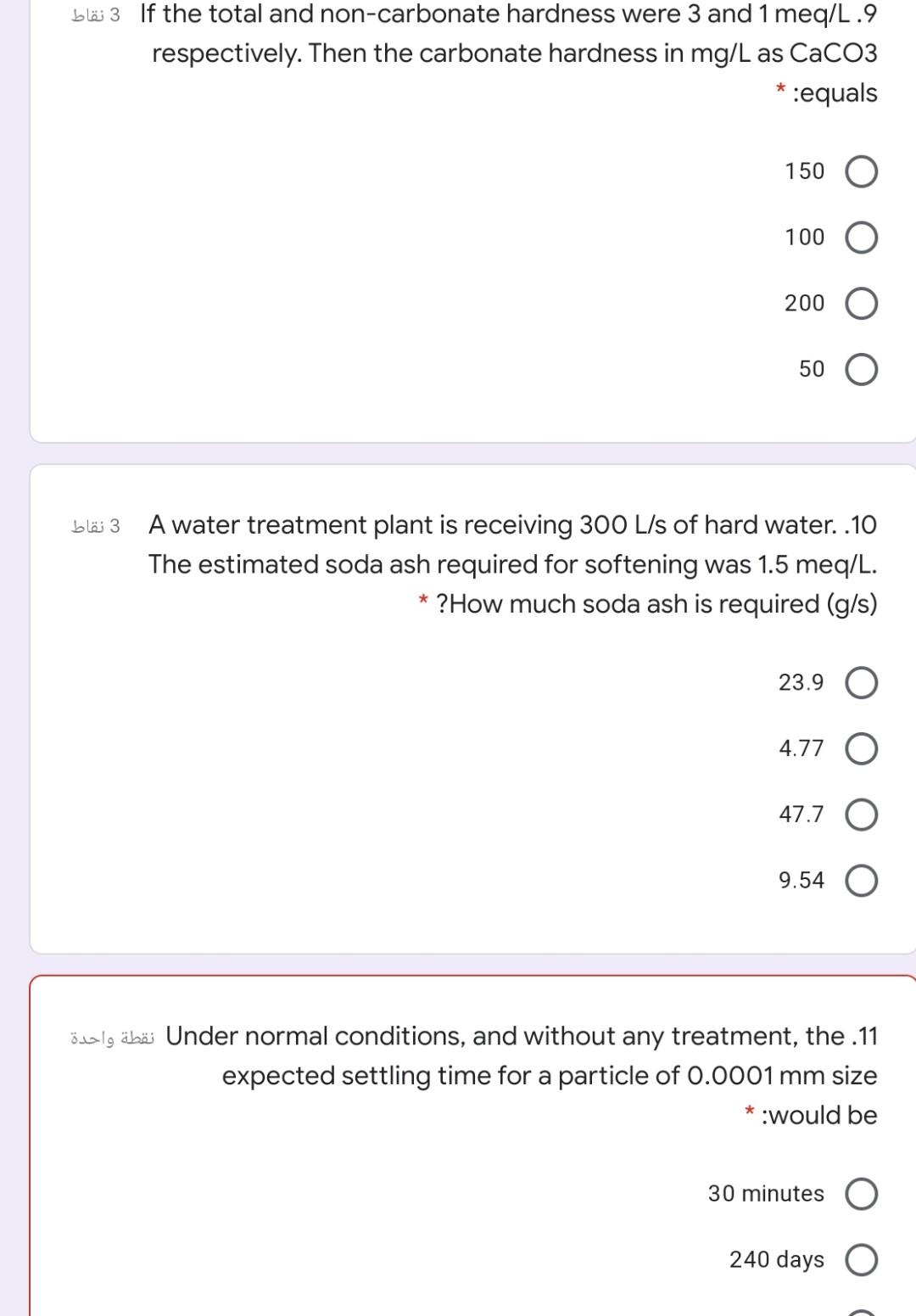 3 نقاط If the total and non-carbonate hardness were 3 and 1 meq/L .9 respectively. Then the carbonate hardness in mg/L as CaCO3 * :equals

150

100

200

50

3 نقاط A water treatment plant is receiving 300 L/s of hard water. .10 The estimated soda ash required for softening was 1.5 meq/L. * ?How much soda ash is required (g/s)

23.9

4.77

47.7

9.54

نقطة واحدة Under normal conditions, and without any treatment, the .11 expected settling time for a particle of 0.0001 mm size * :would be

30 minutes

240 days